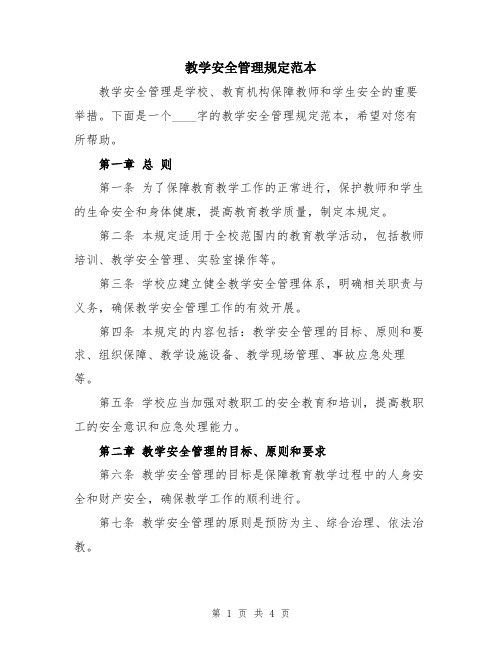 教学安全管理规定范本

教学安全管理是学校、教育机构保障教师和学生安全的重要举措。下面是一个____字的教学安全管理规定范本，希望对您有所帮助。

第一章 总 则

第一条 为了保障教育教学工作的正常进行，保护教师和学生的生命安全和身体健康，提高教育教学质量，制定本规定。

第二条 本规定适用于全校范围内的教育教学活动，包括教师培训、教学安全管理、实验室操作等。

第三条 学校应建立健全教学安全管理体系，明确相关职责与义务，确保教学安全管理工作的有效开展。

第四条 本规定的内容包括：教学安全管理的目标、原则和要求、组织保障、教学设施设备、教学现场管理、事故应急处理等。

第五条 学校应当加强对教职工的安全教育和培训，提高教职工的安全意识和应急处理能力。

第二章 教学安全管理的目标、原则和要求

第六条 教学安全管理的目标是保障教育教学过程中的人身安全和财产安全，确保教学工作的顺利进行。

第七条 教学安全管理的原则是预防为主、综合治理、依法治教。

第 1 页 共 4 页